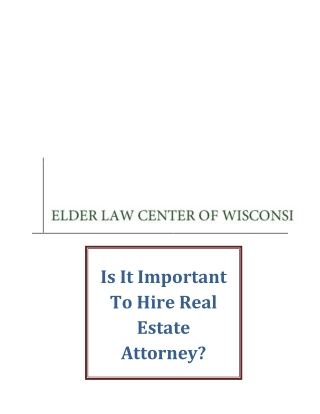 ELDER LAW CENTER OF WISCONSI

Is It Important To Hire Real Estate Attorney?